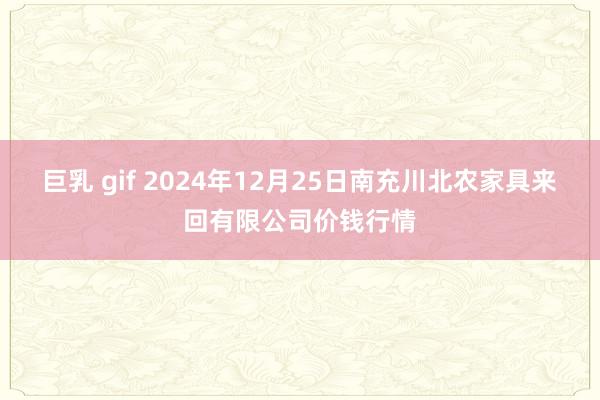 巨乳 gif 2024年12月25日南充川北农家具来回有限公司价钱行情